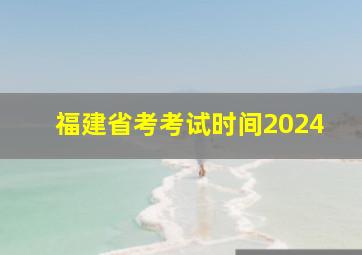 福建省考考试时间2024